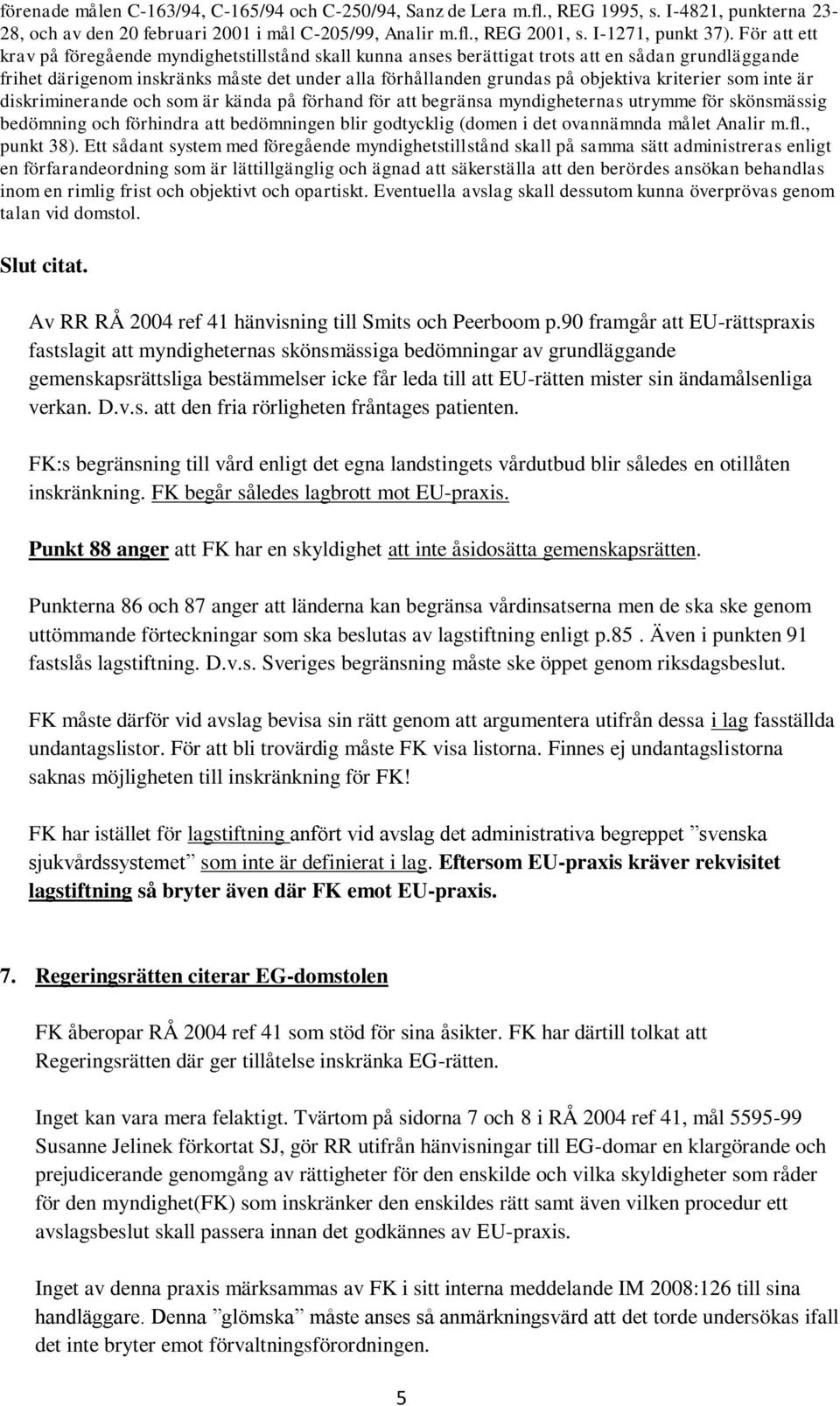 förenade målen C-163/94, C-165/94 och C-250/94, Sanz de Lera m.fl., REG 1995, s. I-4821, punkterna 23-28, och av den 20 februari 2001 i mål C-205/99, Analir m.fl., REG 2001, s. I-1271, punkt 37). För att ett krav på föregående myndighetstillstånd skall kunna anses berättigat trots att en sådan grundläggande frihet därigenom inskränks måste det under alla förhållanden grundas på objektiva kriterier som inte är diskriminerande och som är kända på förhand för att begränsa myndigheternas utrymme för skönsmässig bedömning och förhindra att bedömningen blir godtycklig (domen i det ovannämnda målet Analir m.fl., punkt 38). Ett sådant system med föregående myndighetstillstånd skall på samma sätt administreras enligt en förfarandeordning som är lättillgänglig och ägnad att säkerställa att den berördes ansökan behandlas inom en rimlig frist och objektivt och opartiskt. Eventuella avslag skall dessutom kunna överprövas genom talan vid domstol.

Slut citat.

Av RR RÅ 2004 ref 41 hänvisning till Smits och Peerboom p.90 framgår att EU-rättspraxis fastslagit att myndigheternas skönsmässiga bedömningar av grundläggande gemenskapsrättsliga bestämmelser icke får leda till att EU-rätten mister sin ändamålsenliga verkan. D.v.s. att den fria rörligheten fråntages patienten.

FK:s begränsning till vård enligt det egna landstingets vårdutbud blir således en otillåten inskränkning. FK begår således lagbrott mot EU-praxis.

Punkt 88 anger att FK har en skyldighet att inte åsidosätta gemenskapsrätten.

Punkterna 86 och 87 anger att länderna kan begränsa vårdinsatserna men de ska ske genom uttömmande förteckningar som ska beslutas av lagstiftning enligt p.85 . Även i punkten 91 fastslås lagstiftning. D.v.s. Sveriges begränsning måste ske öppet genom riksdagsbeslut.

FK måste därför vid avslag bevisa sin rätt genom att argumentera utifrån dessa i lag fasställda undantagslistor. För att bli trovärdig måste FK visa listorna. Finnes ej undantagslistorna saknas möjligheten till inskränkning för FK!

FK har istället för lagstiftning anfört vid avslag det administrativa begreppet ”svenska sjukvårdssystemet” som inte är definierat i lag. Eftersom EU-praxis kräver rekvisitet lagstiftning så bryter även där FK emot EU-praxis.

7. Regeringsrätten citerar EG-domstolen

FK åberopar RÅ 2004 ref 41 som stöd för sina åsikter. FK har därtill tolkat att Regeringsrätten där ger tillåtelse inskränka EG-rätten.

Inget kan vara mera felaktigt. Tvärtom på sidorna 7 och 8 i RÅ 2004 ref 41, mål 5595-99 Susanne Jelinek förkortat SJ, gör RR utifrån hänvisningar till EG-domar en klargörande och prejudicerande genomgång av rättigheter för den enskilde och vilka skyldigheter som råder för den myndighet(FK) som inskränker den enskildes rätt samt även vilken procedur ett avslagsbeslut skall passera innan det godkännes av EU-praxis.

Inget av denna praxis märksammas av FK i sitt interna meddelande IM 2008:126 till sina handläggare. Denna ”glömska” måste anses så anmärkningsvärd att det torde undersökas ifall det inte bryter emot förvaltningsförordningen.

5